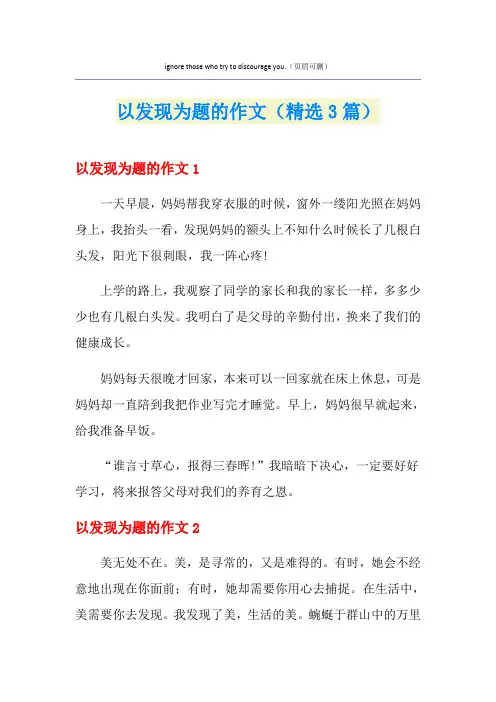 ignore those who try to discourage you.（页眉可删）

以发现为题的作文（精选3篇）

以发现为题的作文1

一天早晨，妈妈帮我穿衣服的时候，窗外一缕阳光照在妈妈身上，我抬头一看，发现妈妈的额头上不知什么时候长了几根白头发，阳光下很刺眼，我一阵心疼！

上学的路上，我观察了同学的家长和我的家长一样，多多少少也有几根白头发。我明白了是父母的辛勤付出，换来了我们的健康成长。

妈妈每天很晚才回家，本来可以一回家就在床上休息，可是妈妈却一直陪到我把作业写完才睡觉。早上，妈妈很早就起来，给我准备早饭。

“谁言寸草心，报得三春晖！”我暗暗下决心，一定要好好学习，将来报答父母对我们的养育之恩。

以发现为题的作文2

美无处不在。美，是寻常的，又是难得的。有时，她会不经意地出现在你面前；有时，她却需要你用心去捕捉。在生活中，美需要你去发现。我发现了美，生活的美。蜿蜒于群山中的万里